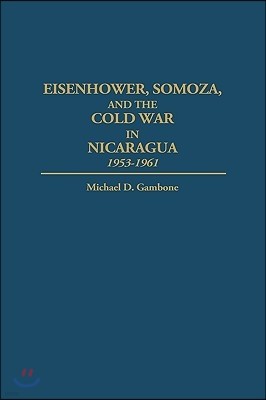 EISENHOWER, SOMOZA, AND THE COLD WAR IN NICARAGUA
1953-1961

Michael D. Gambone